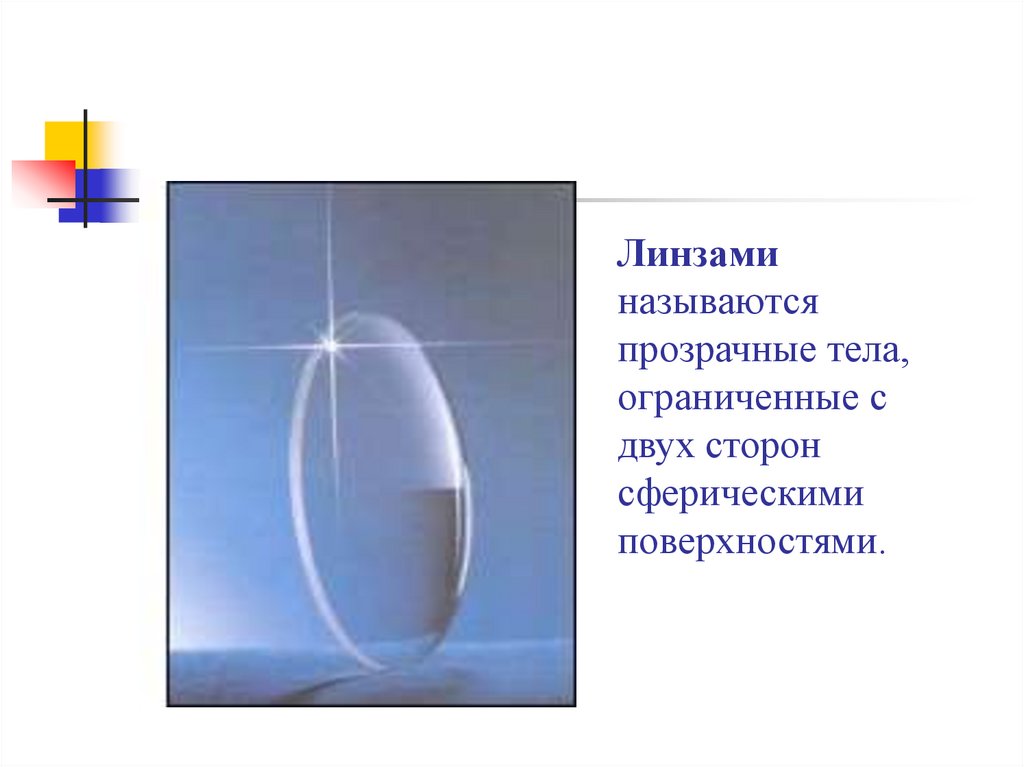 Линзами называются прозрачные тела, ограниченные с двух сторон сферическими поверхностями.